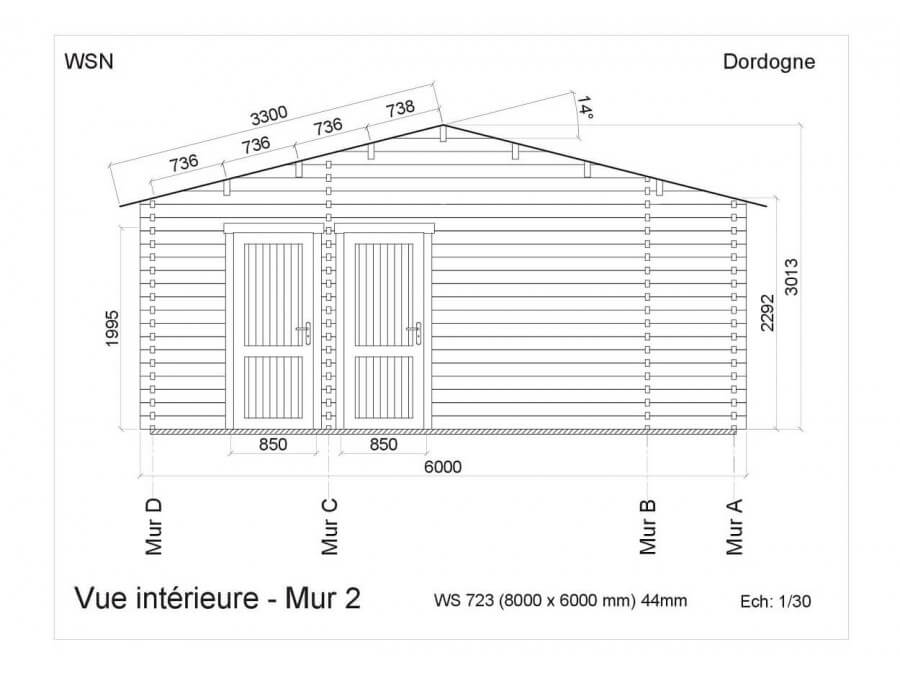 WSN

Dordogne

3300

736 736 736 738

14°

1995

3013

2292

850 850

6000

Mur D

Mur C

Mur B

Mur A

Vue intérieure - Mur 2

WS 723 (8000 x 6000 mm) 44mm

Ech: 1/30